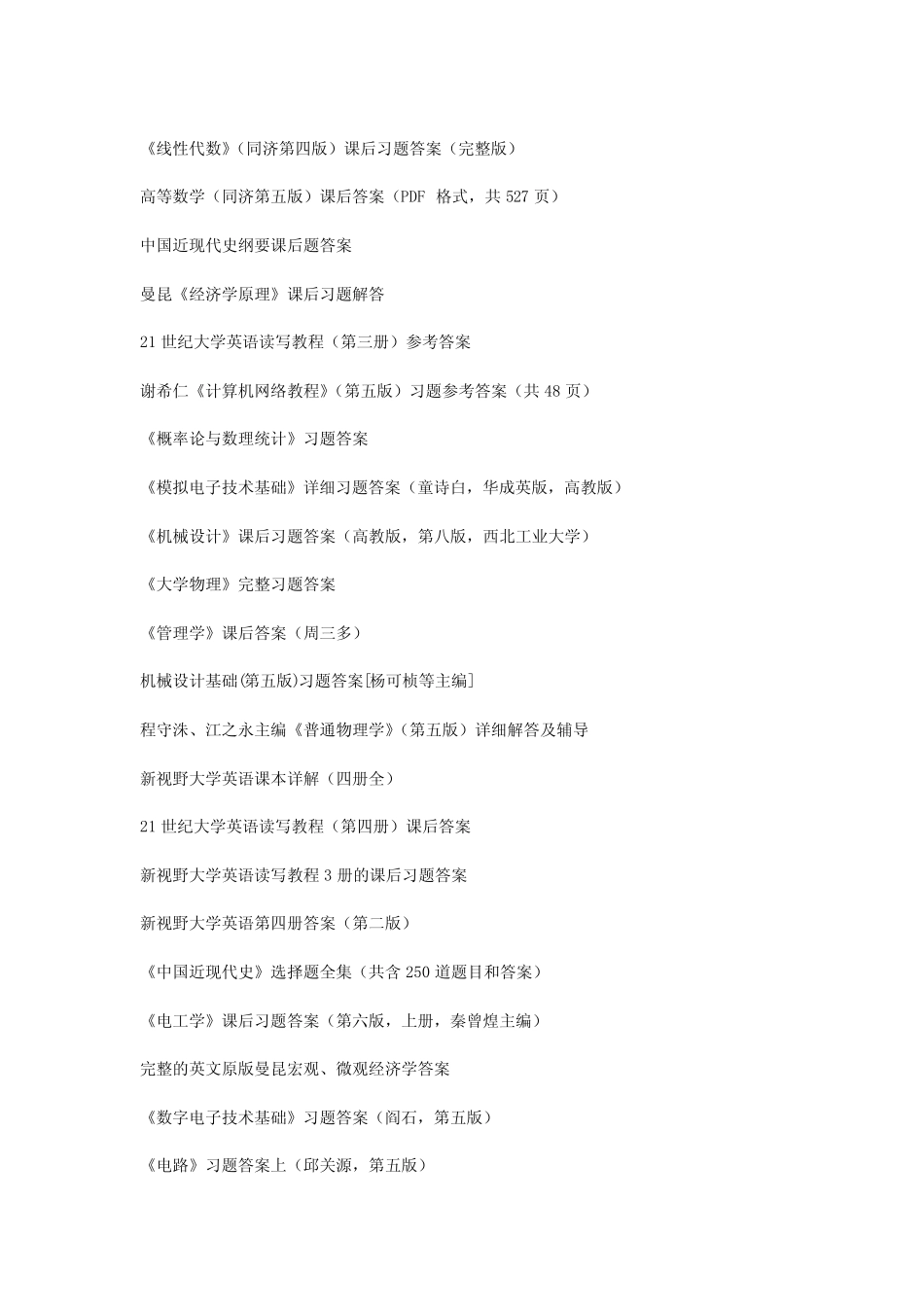 《线性代数》(同济第四版）课后习题答案（完整版）

高等数学（同济第五版）课后答案（PDF 格式，共 527 页）

中国近现代史纲要课后题答案

曼昆《经济学原理》课后习题解答

21 世纪大学英语读写教程（第三册）参考答案

谢希仁《计算机网络教程》(第五版）习题参考答案（共 48 页）

《概率论与数理统计》习题答案

《模拟电子技术基础》详细习题答案（童诗白，华成英版，高教版）

《机械设计》课后习题答案（高教版，第八版，西北工业大学）

《大学物理》完整习题答案

《管理学》课后答案（周三多）

机械设计基础(第五版)习题答案[杨可桢等主编]

程守洙、江之永主编《普通物理学》(第五版）详细解答及辅导

新视野大学英语课本详解（四册全）

21 世纪大学英语读写教程（第四册）课后答案

新视野大学英语读写教程 3 册的课后习题答案

新视野大学英语第四册答案（第二版）

《中国近现代史》选择题全集（共含 250 道题目和答案）

《电工学》课后习题答案（第六版，上册，秦曾煌主编）

完整的英文原版曼昆宏观、微观经济学答案

《数字电子技术基础》习题答案（阎石，第五版）

《电路》习题答案上（邱关源，第五版）